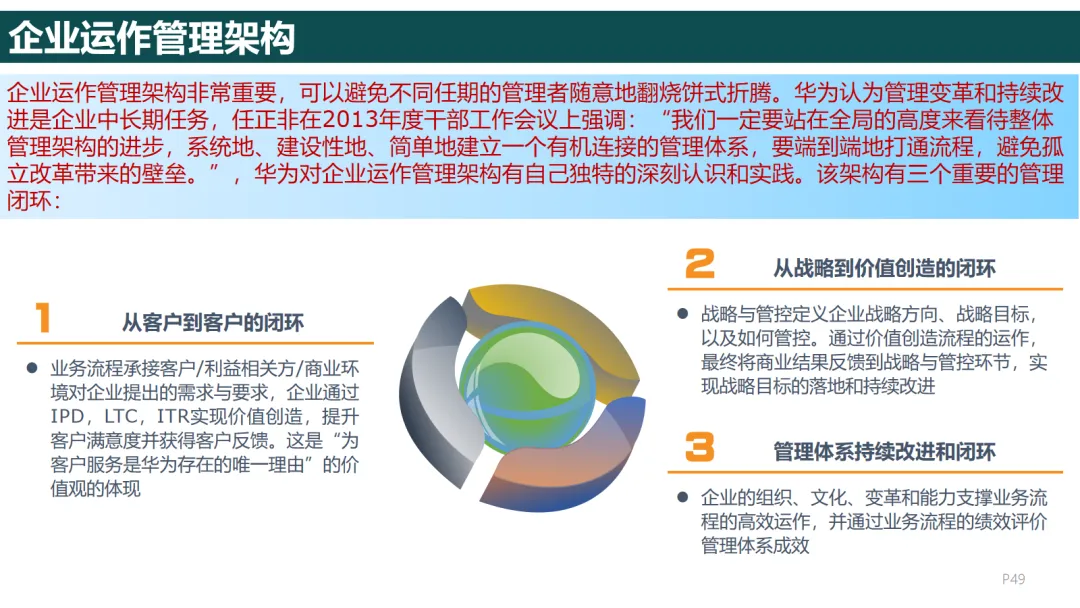 企业运作管理架构

企业运作管理架构非常重要，可以避免不同任期的管理者随意地翻烧饼式折腾。华为认为管理变革和持续改进是企业中长期任务，任正非在2013年度干部工作会议上强调：“我们一定要站在全局的高度来看待整体管理架构的进步，系统地、建设性地、简单地建立一个有机连接的管理体系，要端到端地打通流程，避免孤立改革带来的壁垒。”，华为对企业运作管理架构有自己独特的深刻认识和实践。该架构有三个重要的管理闭环：

1 从客户到客户的闭环

● 业务流程承接客户/利益相关方/商业环境对企业提出的需求与要求，企业通过IPD，LTC，ITR实现价值创造，提升客户满意度并获得客户反馈。这是“为客户服务是华为存在的唯一理由”的价值观的体现

2 从战略到价值创造的闭环

● 战略与管控定义企业战略方向、战略目标，以及如何管控。通过价值创造流程的运作，最终将商业结果反馈到战略与管控环节，实现战略目标的落地和持续改进

3 管理体系持续改进和闭环

● 企业的组织、文化、变革和能力支撑业务流程的高效运作，并通过业务流程的绩效评价管理体系成效

P49